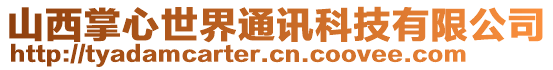 山西掌心世界通讯科技有限公司
http://tyadamcarter.cn.coovee.com